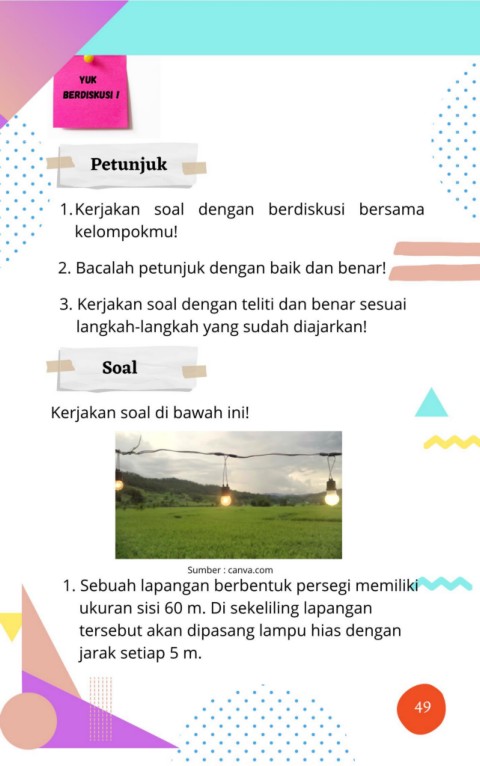 YUK BERDISKUSI !

Petunjuk

1. Kerjakan soal dengan berdiskusi bersama kelompokmu!

2. Bacalah petunjuk dengan baik dan benar!

3. Kerjakan soal dengan teliti dan benar sesuai langkah-langkah yang sudah diajarkan!

Soal

Kerjakan soal di bawah ini!

Sumber : canva.com

1. Sebuah lapangan berbentuk persegi memiliki ukuran sisi 60 m. Di sekeliling lapangan tersebut akan dipasang lampu hias dengan jarak setiap 5 m.

49